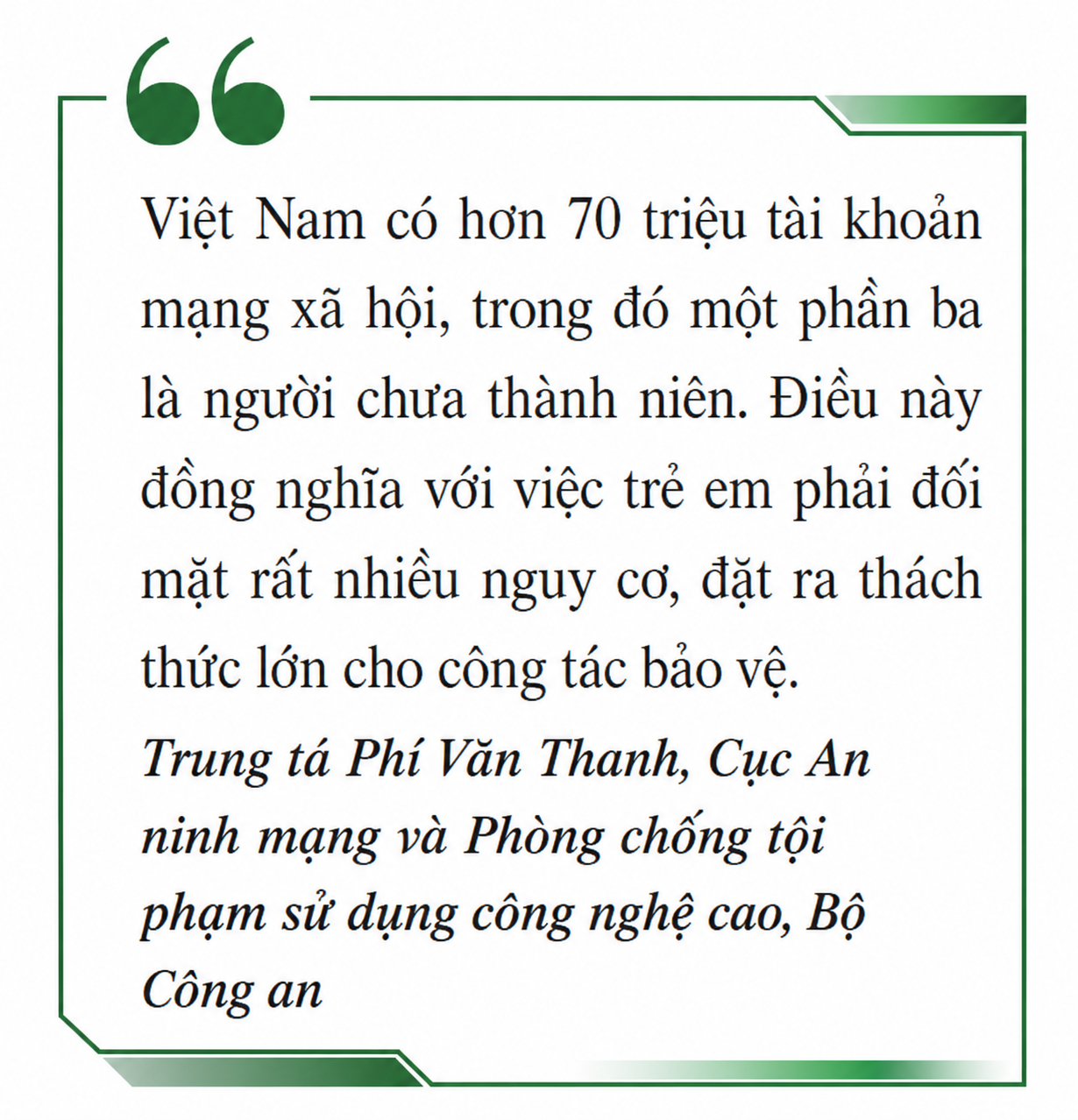 Việt Nam có hơn 70 triệu tài khoản mạng xã hội, trong đó một phần ba là người chưa thành niên. Điều này đồng nghĩa với việc trẻ em phải đối mặt rất nhiều nguy cơ, đặt ra thách thức lớn cho công tác bảo vệ.

Trung tá Phí Văn Thanh, Cục An ninh mạng và Phòng chống tội phạm sử dụng công nghệ cao, Bộ Công an